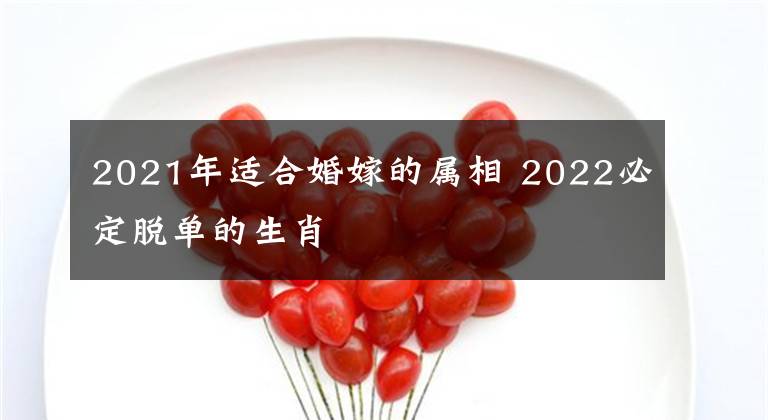 2021年适合婚嫁的属相 2022必定脱单的生肖